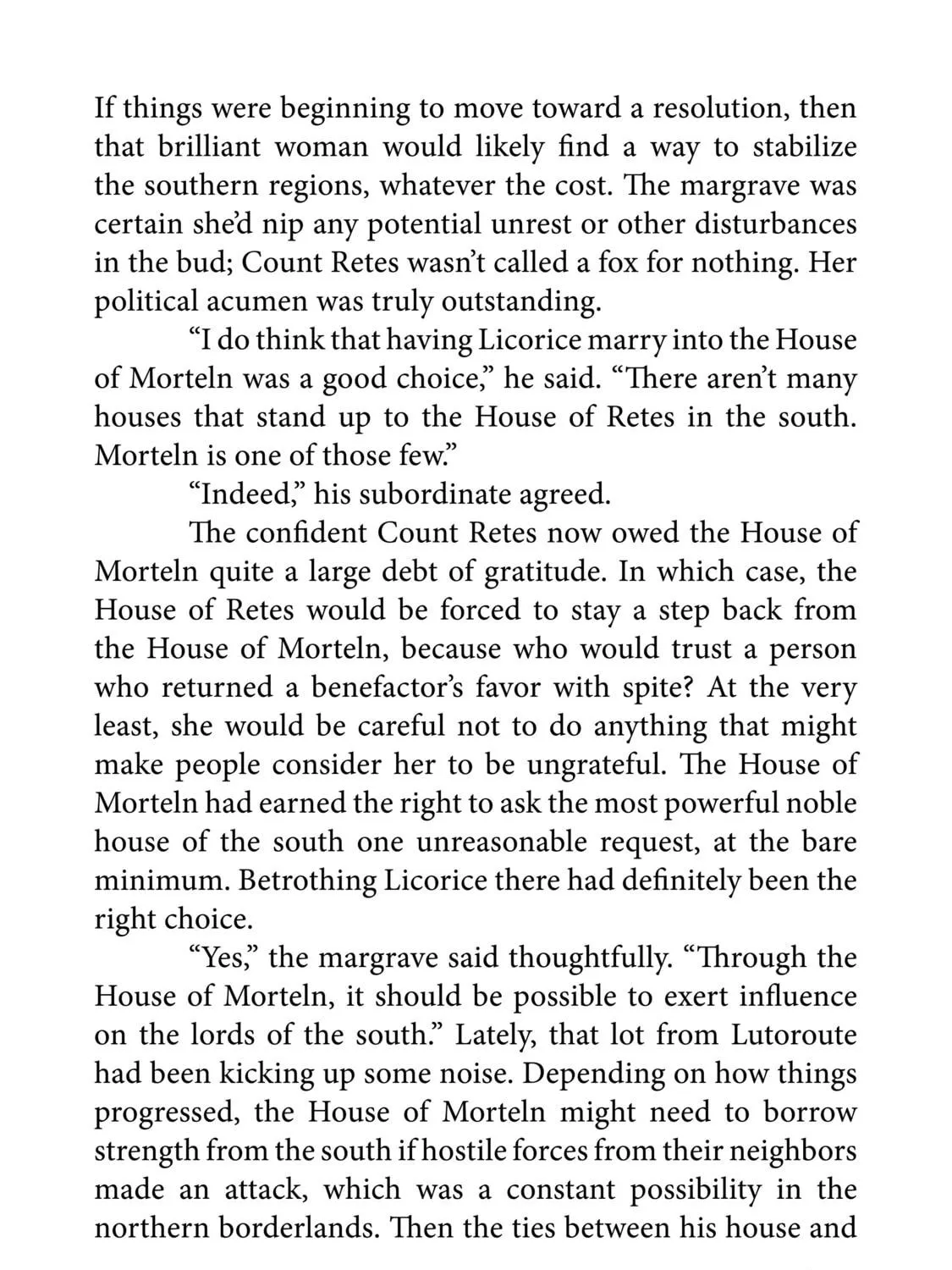 If things were beginning to move toward a resolution, then that brilliant woman would likely find a way to stabilize the southern regions, whatever the cost. The margrave was certain she'd nip any potential unrest or other disturbances in the bud; Count Retes wasn't called a fox for nothing. Her political acumen was truly outstanding.

"I do think that having Licorice marry into the House of Morteln was a good choice," he said. "There aren't many houses that stand up to the House of Retes in the south. Morteln is one of those few."

"Indeed," his subordinate agreed.

The confident Count Retes now owed the House of Morteln quite a large debt of gratitude. In which case, the House of Retes would be forced to stay a step back from the House of Morteln, because who would trust a person who returned a benefactor's favor with spite? At the very least, she would be careful not to do anything that might make people consider her to be ungrateful. The House of Morteln had earned the right to ask the most powerful noble house of the south one unreasonable request, at the bare minimum. Betrothing Licorice there had definitely been the right choice.

"Yes," the margrave said thoughtfully. "Through the House of Morteln, it should be possible to exert influence on the lords of the south." Lately, that lot from Lutoroute had been kicking up some noise. Depending on how things progressed, the House of Morteln might need to borrow strength from the south if hostile forces from their neighbors made an attack, which was a constant possibility in the northern borderlands. Then the ties between his house and